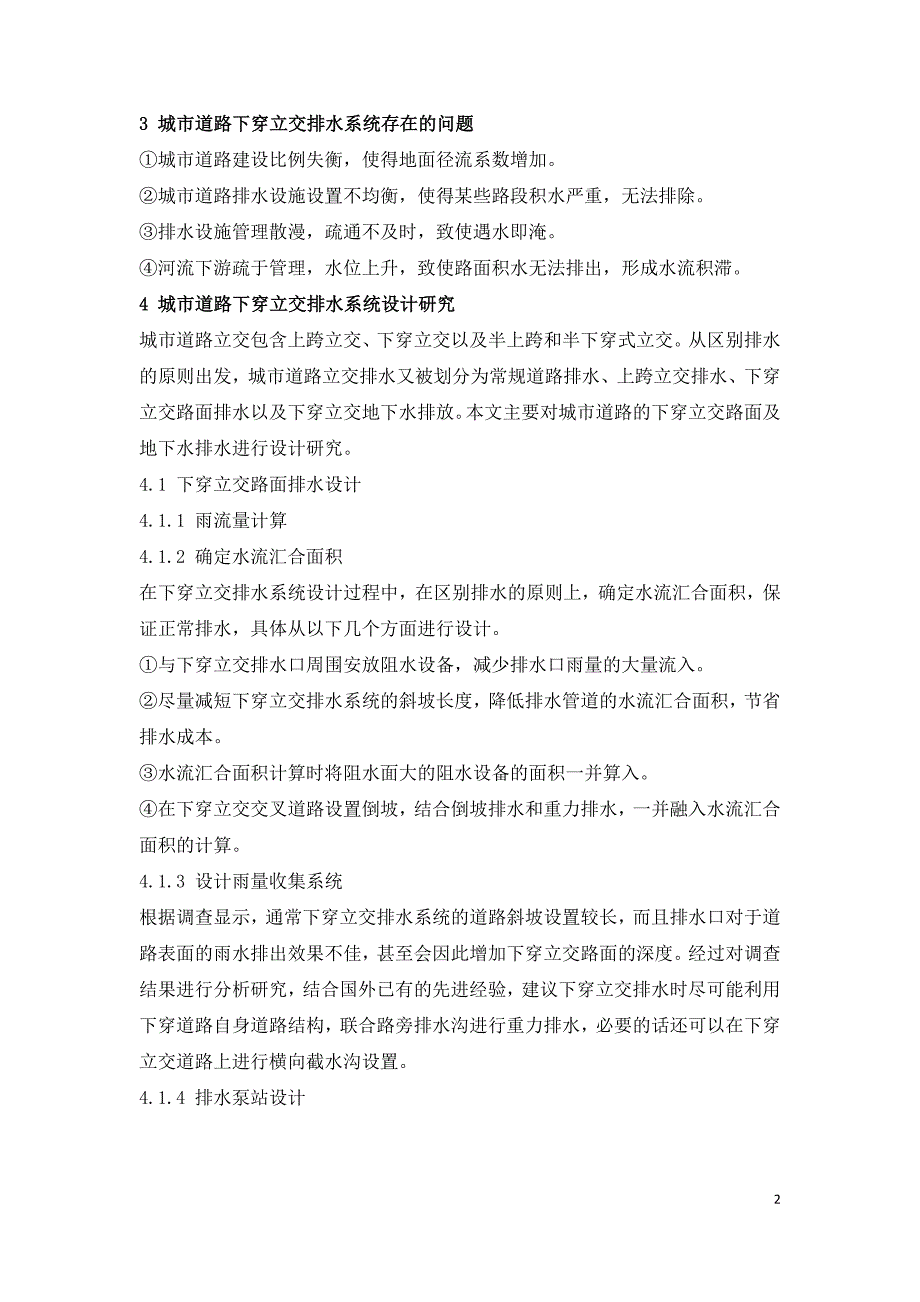 3 城市道路下穿立交排水系统存在的问题

①城市道路建设比例失衡，使得地面径流系数增加。

②城市道路排水设施设置不均衡，使得某些路段积水严重，无法排除。

③排水设施管理散漫，疏通不及时，致使遇水即淹。

④河流下游疏于管理，水位上升，致使路面积水无法排出，形成水流积滞。

4 城市道路下穿立交排水系统设计研究

城市道路立交包含上跨立交、下穿立交以及半上跨和半下穿式立交。从区别排水的原则出发，城市道路立交排水又被划分为常规道路排水、上跨立交排水、下穿立交路面排水以及下穿立交地下水排放。本文主要对城市道路的下穿立交路面及地下水排水进行设计研究。

4.1 下穿立交路面排水设计

4.1.1 雨流量计算

4.1.2 确定水流汇合面积

在下穿立交排水系统设计过程中，在区别排水的原则上，确定水流汇合面积，保证正常排水，具体从以下几个方面进行设计。

①与下穿立交排水口周围安放阻水设备，减少排水口雨量的大量流入。

②尽量减短下穿立交排水系统的斜坡长度，降低排水管道的水流汇合面积，节省排水成本。

③水流汇合面积计算时将阻水面大的阻水设备的面积一并算入。

④在下穿立交交叉道路设置倒坡，结合倒坡排水和重力排水，一并融入水流汇合面积的计算。

4.1.3 设计雨量收集系统

根据调查显示，通常下穿立交排水系统的道路斜坡设置较长，而且排水口对于道路表面的雨水排出效果不佳，甚至会因此增加下穿立交路面的深度。经过对调查结果进行分析研究，结合国外已有的先进经验，建议下穿立交排水时尽可能利用下穿道路自身道路结构，联合路旁排水沟进行重力排水，必要的话还可以在下穿立交道路上进行横向截水沟设置。

4.1.4 排水泵站设计

2